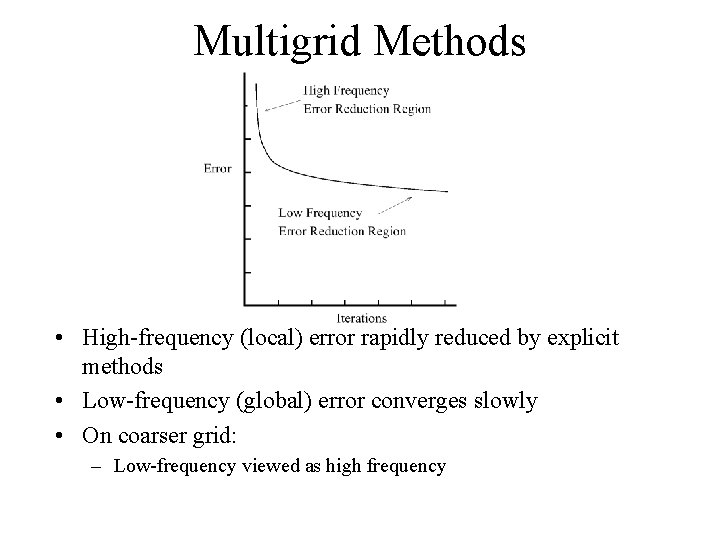 Multigrid Methods

High Frequency
Error Reduction Region

Error

Low Frequency
Error Reduction Region

Iterations

• High-frequency (local) error rapidly reduced by explicit methods
• Low-frequency (global) error converges slowly
• On coarser grid:
– Low-frequency viewed as high frequency